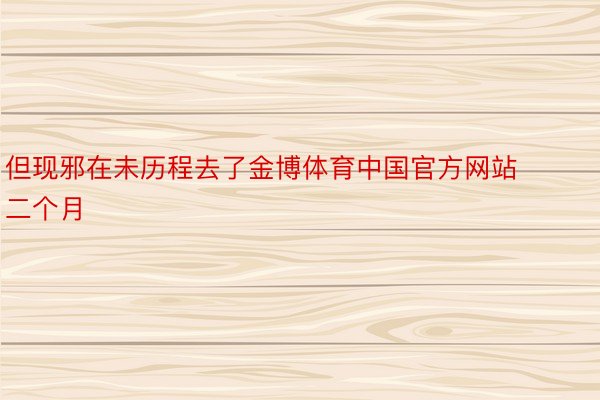 但现邪在未历程去了金博体育中国官方网站二个月